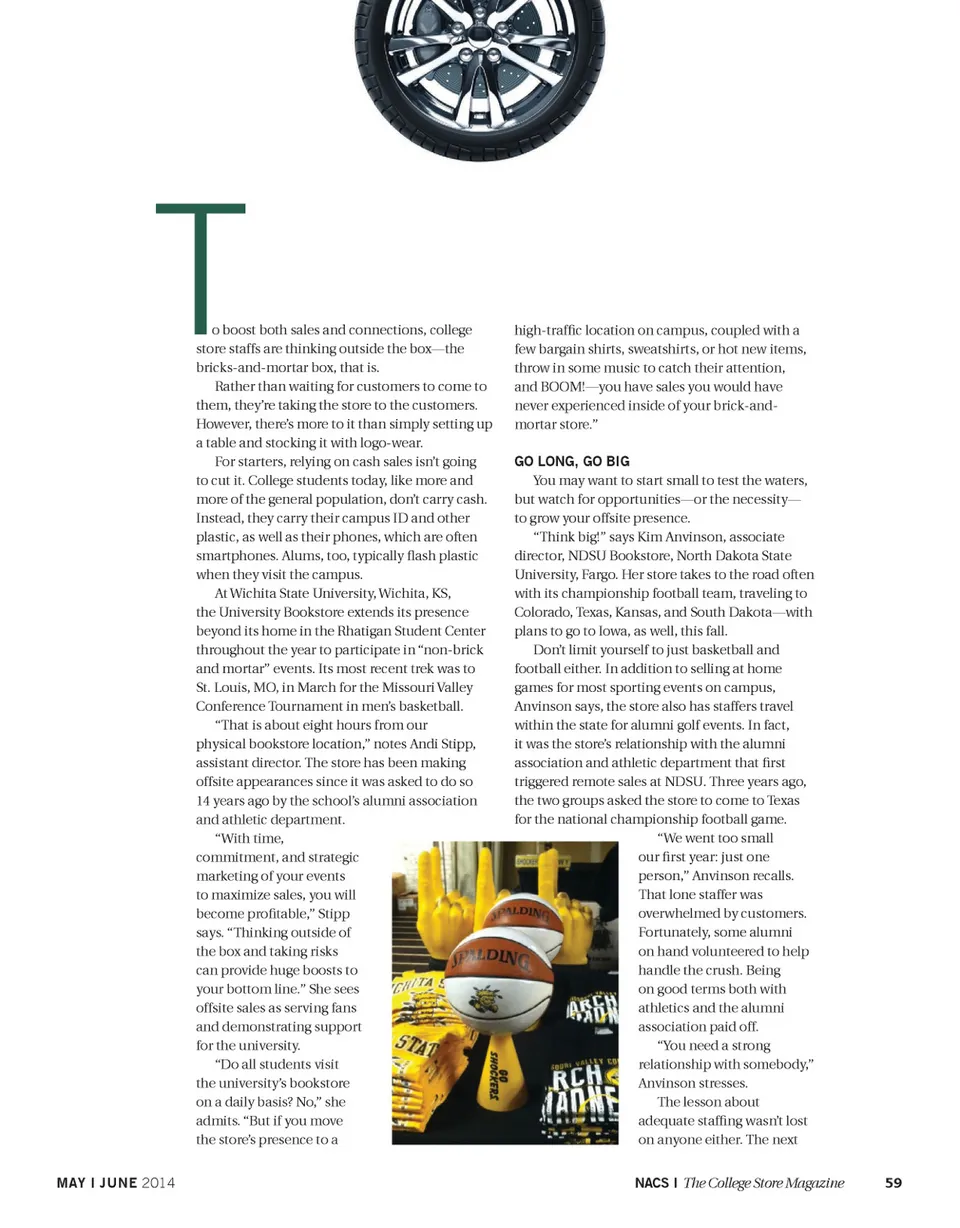 To boost both sales and connections, college store staffs are thinking outside the box—the bricks-and-mortar box, that is.

Rather than waiting for customers to come to them, they're taking the store to the customers. However, there's more to it than simply setting up a table and stocking it with logo-wear.

For starters, relying on cash sales isn't going to cut it. College students today, like more and more of the general population, don't carry cash. Instead, they carry their campus ID and other plastic, as well as their phones, which are often smartphones. Alums, too, typically flash plastic when they visit the campus.

At Wichita State University, Wichita, KS, the University Bookstore extends its presence beyond its home in the Rhatigan Student Center throughout the year to participate in "non-brick and mortar" events. Its most recent trek was to St. Louis, MO, in March for the Missouri Valley Conference Tournament in men's basketball.

"That is about eight hours from our physical bookstore location," notes Andi Stipp, assistant director. The store has been making offsite appearances since it was asked to do so 14 years ago by the school's alumni association and athletic department.

"With time, commitment, and strategic marketing of your events to maximize sales, you will become profitable," Stipp says. "Thinking outside of the box and taking risks can provide huge boosts to your bottom line." She sees offsite sales as serving fans and demonstrating support for the university.

"Do all students visit the university's bookstore on a daily basis? No," she admits. "But if you move the store's presence to a high-traffic location on campus, coupled with a few bargain shirts, sweatshirts, or hot new items, throw in some music to catch their attention, and BOOM!—you have sales you would have never experienced inside of your brick-and-mortar store."

GO LONG, GO BIG

You may want to start small to test the waters, but watch for opportunities—or the necessity—to grow your offsite presence.

"Think big!" says Kim Anvinson, associate director, NDSU Bookstore, North Dakota State University, Fargo. Her store takes to the road often with its championship football team, traveling to Colorado, Texas, Kansas, and South Dakota—with plans to go to Iowa, as well, this fall.

Don't limit yourself to just basketball and football either. In addition to selling at home games for most sporting events on campus, Anvinson says, the store also has staffers travel within the state for alumni golf events. In fact, it was the store's relationship with the alumni association and athletic department that first triggered remote sales at NDSU. Three years ago, the two groups asked the store to come to Texas for the national championship football game.

"We went too small our first year: just one person," Anvinson recalls. That lone staffer was overwhelmed by customers. Fortunately, some alumni on hand volunteered to help handle the crush. Being on good terms both with athletics and the alumni association paid off.

"You need a strong relationship with somebody," Anvinson stresses.

The lesson about adequate staffing wasn't lost on anyone either. The next

SPALDING
SPALDING
GO SHOCKERS

MAY | JUNE 2014

NACS | The College Store Magazine 59